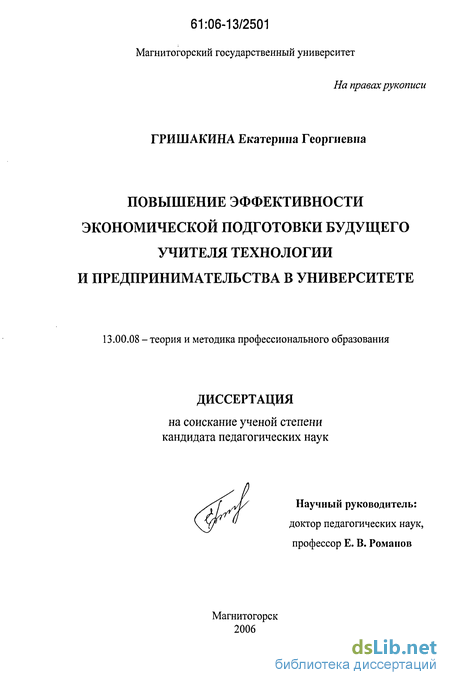 61:06-13/2501

Магнитогорский государственный университет

На правах рукописи

ГРИШАКИНА Екатерина Георгиевна

ПОВЫШЕНИЕ ЭФФЕКТИВНОСТИ ЭКОНОМИЧЕСКОЙ ПОДГОТОВКИ БУДУЩЕГО УЧИТЕЛЯ ТЕХНОЛОГИИ И ПРЕДПРИНИМАТЕЛЬСТВА В УНИВЕРСИТЕТЕ

13.00.08 – теория и методика профессионального образования

ДИССЕРТАЦИЯ

на соискание ученой степени кандидата педагогических наук

Научный руководитель:
доктор педагогических наук,
профессор Е. В. Романов

Магнитогорск
2006

dsLib.net
библиотека диссертаций